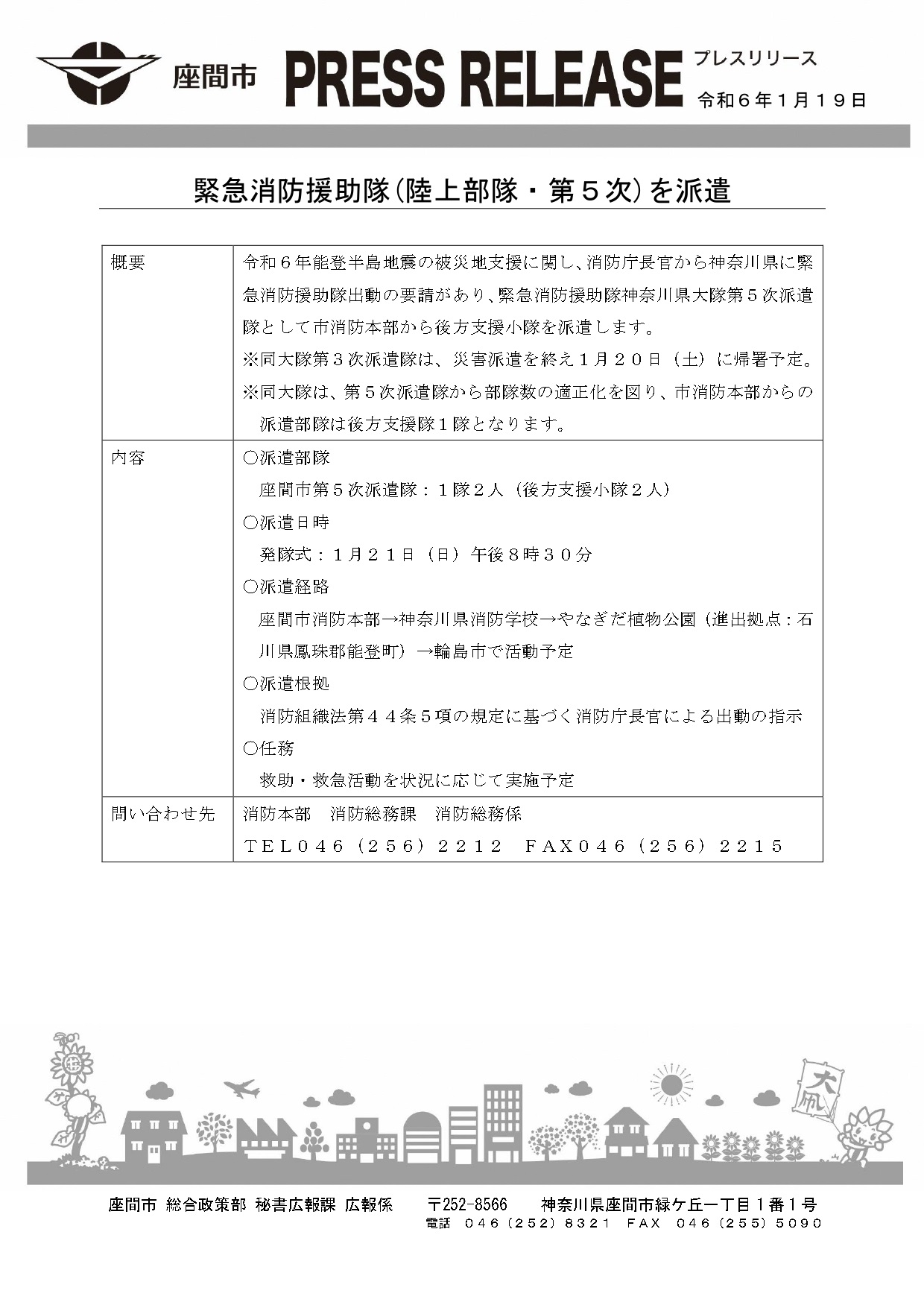 座間市 PRESS RELEASE プレスリリース

令和６年１月１９日

緊急消防援助隊（陸上部隊・第５次）を派遣

| 概要 | 令和６年能登半島地震の被災地支援に関し、消防庁長官から神奈川県に緊急消防援助隊出動の要請があり、緊急消防援助隊神奈川県大隊第５次派遣隊として市消防本部から後方支援小隊を派遣します。<br>※同大隊第３次派遣隊は、災害派遣を終え１月２０日（土）に帰署予定。<br>※同大隊は、第５次派遣隊から部隊数の適正化を図り、市消防本部からの派遣部隊は後方支援隊１隊となります。 |
|---|---|
| 内容 | ○派遣部隊<br>座間市第５次派遣隊：１隊２人（後方支援小隊２人）<br>○派遣日時<br>発隊式：１月２１日（日）午後８時３０分<br>○派遣経路<br>座間市消防本部→神奈川県消防学校→やなぎだ植物公園（進出拠点：石川県鳳珠郡能登町）→輪島市で活動予定<br>○派遣根拠<br>消防組織法第４４条５項の規定に基づく消防庁長官による出動の指示<br>○任務<br>救助・救急活動を状況に応じて実施予定 |
| 問い合わせ先 | 消防本部　消防総務課　消防総務係<br>ＴＥＬ０４６（２５６）２２１２　ＦＡＸ０４６（２５６）２２１５ |

大凧

座間市 総合政策部 秘書広報課 広報係　〒252-8566　神奈川県座間市緑ケ丘一丁目１番１号
電話 046(252)8321 FAX 046(255)5090